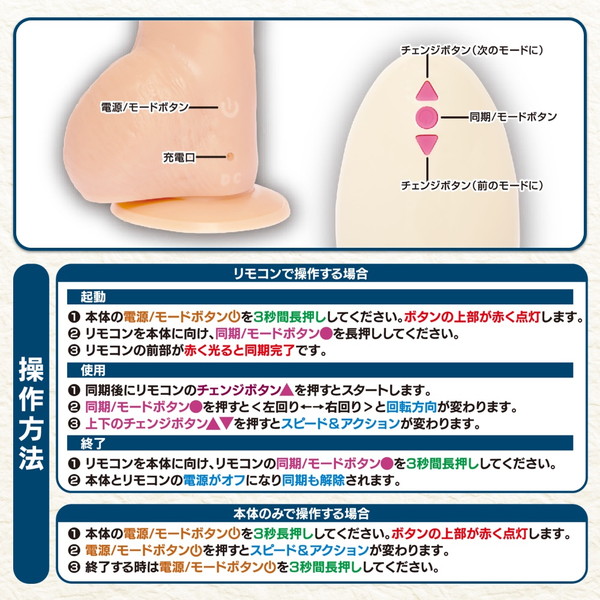 電源/モードボタン

充電口

DC

チェンジボタン(次のモードに)

同期/モードボタン

チェンジボタン(前のモードに)

操作方法

リモコンで操作する場合

起動

❶ 本体の電源/モードボタン⏻を3秒間長押ししてください。ボタンの上部が赤く点灯します。
❷ リモコンを本体に向け、同期/モードボタン●を長押ししてください。
❸ リモコンの前部が赤く光ると同期完了です。

使用

❶ 同期後にリモコンのチェンジボタン▲を押すとスタートします。
❷ 同期/モードボタン●を押すと<左回り←→右回り>と回転方向が変わります。
❸ 上下のチェンジボタン▲▼を押すとスピード&アクションが変わります。

終了

❶ リモコンを本体に向け、リモコンの同期/モードボタン●を3秒間長押ししてください。
❷ 本体とリモコンの電源がオフになり同期も解除されます。

本体のみで操作する場合

❶ 本体の電源/モードボタン⏻を3秒長押ししてください。ボタンの上部が赤く点灯します。
❷ 電源/モードボタン⏻を押すとスピード&アクションが変わります。
❸ 終了する時は電源/モードボタン⏻を3秒間長押ししてください。